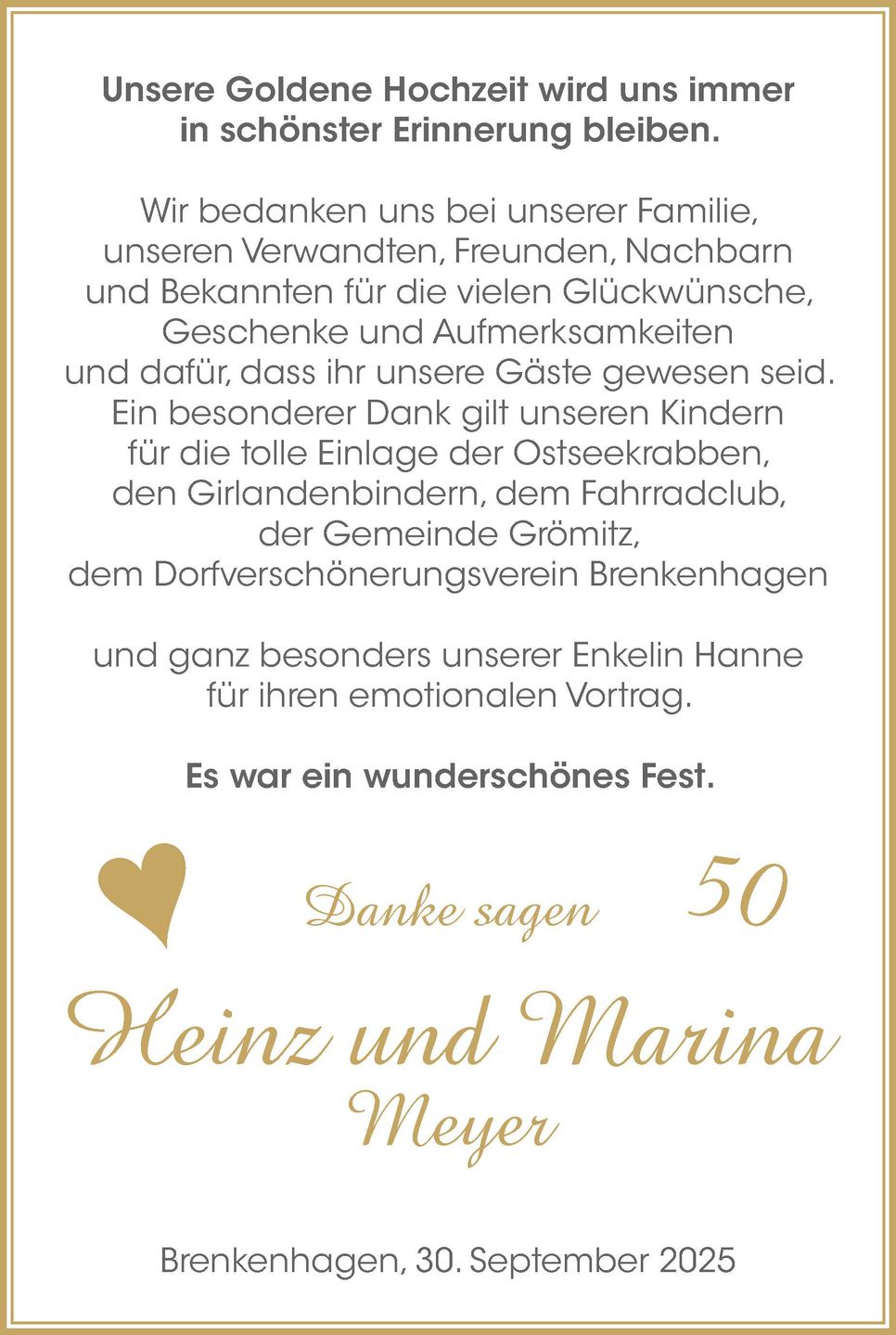 Unsere Goldene Hochzeit wird uns immer in schönster Erinnerung bleiben.

Wir bedanken uns bei unserer Familie, unseren Verwandten, Freunden, Nachbarn und Bekannten für die vielen Glückwünsche, Geschenke und Aufmerksamkeiten und dafür, dass ihr unsere Gäste gewesen seid. Ein besonderer Dank gilt unseren Kindern für die tolle Einlage der Ostseekrabben, den Girlandenbindern, dem Fahrradclub, der Gemeinde Grömitz, dem Dorfverschönerungsverein Brenkenhagen

und ganz besonders unserer Enkelin Hanne für ihren emotionalen Vortrag.

Es war ein wunderschönes Fest.

Danke sagen 50

Heinz und Marina
Meyer

Brenkenhagen, 30. September 2025